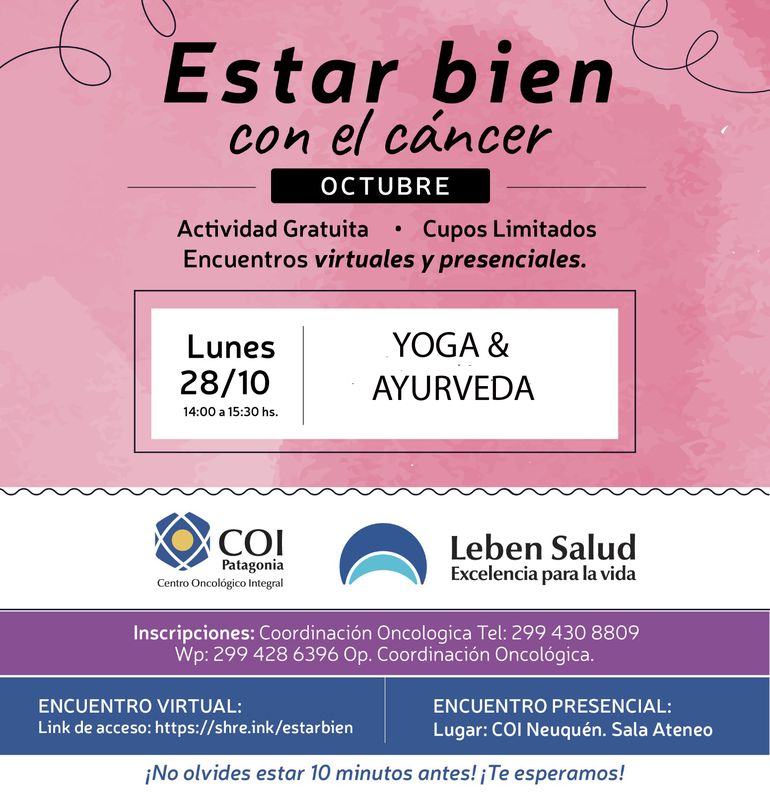 Estar bien
con el cáncer

OCTUBRE

Actividad Gratuita • Cupos Limitados
Encuentros virtuales y presenciales.

Lunes
28/10
14:00 a 15:30 hs.

YOGA &
AYURVEDA

COI
Patagonia
Centro Oncológico Integral

Leben Salud
Excelencia para la vida

Inscripciones: Coordinación Oncologica Tel: 299 430 8809
Wp: 299 428 6396 Op. Coordinación Oncológica.

ENCUENTRO VIRTUAL:
Link de acceso: https://shre.ink/estarbien

ENCUENTRO PRESENCIAL:
Lugar: COI Neuquén. Sala Ateneo

¡No olvides estar 10 minutos antes! ¡Te esperamos!